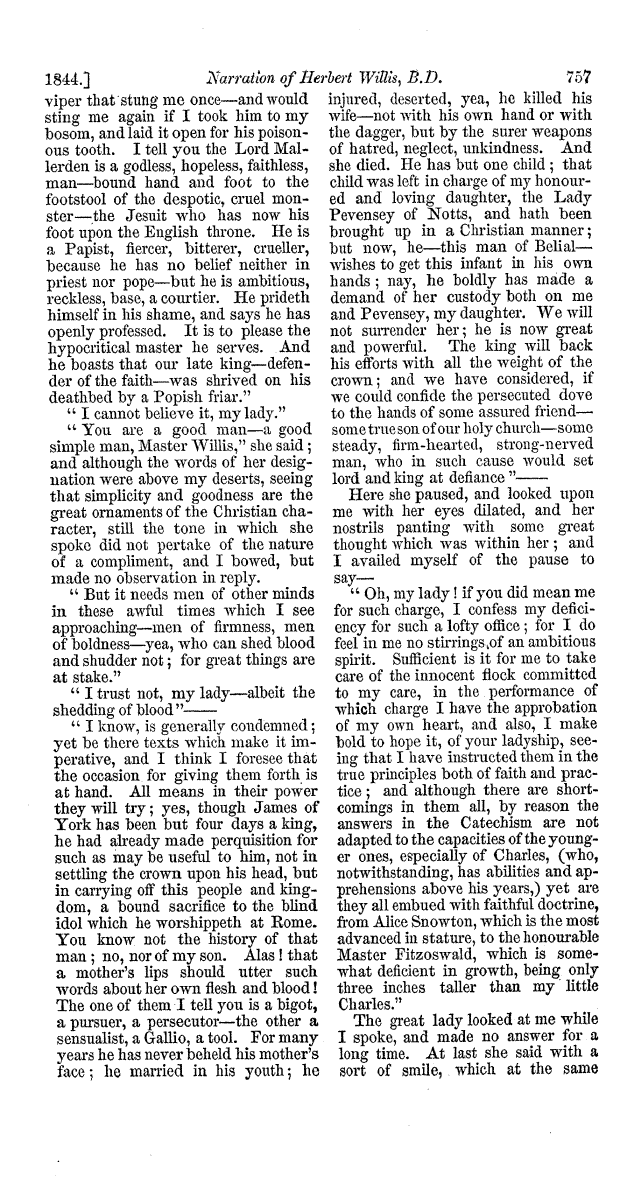 1844.] Narration of Herbert Willis, B.D. 757

viper that stung me once—and would sting me again if I took him to my bosom, and laid it open for his poisonous tooth. I tell you the Lord Mallerden is a godless, hopeless, faithless, man—bound hand and foot to the footstool of the despotic, cruel monster—the Jesuit who has now his foot upon the English throne. He is a Papist, fiercer, bitterer, crueller, because he has no belief neither in priest nor pope—but he is ambitious, reckless, base, a courtier. He prideth himself in his shame, and says he has openly professed. It is to please the hypocritical master he serves. And he boasts that our late king—defender of the faith—was shrived on his deathbed by a Popish friar."

"I cannot believe it, my lady."

"You are a good man—a good simple man, Master Willis," she said; and although the words of her designation were above my deserts, seeing that simplicity and goodness are the great ornaments of the Christian character, still the tone in which she spoke did not pertake of the nature of a compliment, and I bowed, but made no observation in reply.

"But it needs men of other minds in these awful times which I see approaching—men of firmness, men of boldness—yea, who can shed blood and shudder not; for great things are at stake."

"I trust not, my lady—albeit the shedding of blood"——

"I know, is generally condemned; yet be there texts which make it imperative, and I think I foresee that the occasion for giving them forth is at hand. All means in their power they will try; yes, though James of York has been but four days a king, he had already made perquisition for such as may be useful to him, not in settling the crown upon his head, but in carrying off this people and kingdom, a bound sacrifice to the blind idol which he worshippeth at Rome. You know not the history of that man; no, nor of my son. Alas! that a mother's lips should utter such words about her own flesh and blood! The one of them I tell you is a bigot, a pursuer, a persecutor—the other a sensualist, a Gallio, a tool. For many years he has never beheld his mother's face; he married in his youth; he injured, deserted, yea, he killed his wife—not with his own hand or with the dagger, but by the surer weapons of hatred, neglect, unkindness. And she died. He has but one child; that child was left in charge of my honoured and loving daughter, the Lady Pevensey of Notts, and hath been brought up in a Christian manner; but now, he—this man of Belial—wishes to get this infant in his own hands; nay, he boldly has made a demand of her custody both on me and Pevensey, my daughter. We will not surrender her; he is now great and powerful. The king will back his efforts with all the weight of the crown; and we have considered, if we could confide the persecuted dove to the hands of some assured friend—some true son of our holy church—some steady, firm-hearted, strong-nerved man, who in such cause would set lord and king at defiance"——

Here she paused, and looked upon me with her eyes dilated, and her nostrils panting with some great thought which was within her; and I availed myself of the pause to say—

"Oh, my lady! if you did mean me for such charge, I confess my deficiency for such a lofty office; for I do feel in me no stirrings of an ambitious spirit. Sufficient is it for me to take care of the innocent flock committed to my care, in the performance of which charge I have the approbation of my own heart, and also, I make bold to hope it, of your ladyship, seeing that I have instructed them in the true principles both of faith and practice; and although there are shortcomings in them all, by reason the answers in the Catechism are not adapted to the capacities of the younger ones, especially of Charles, (who, notwithstanding, has abilities and apprehensions above his years,) yet are they all embued with faithful doctrine, from Alice Snowton, which is the most advanced in stature, to the honourable Master Fitzoswald, which is somewhat deficient in growth, being only three inches taller than my little Charles."

The great lady looked at me while I spoke, and made no answer for a long time. At last she said with a sort of smile, which at the same